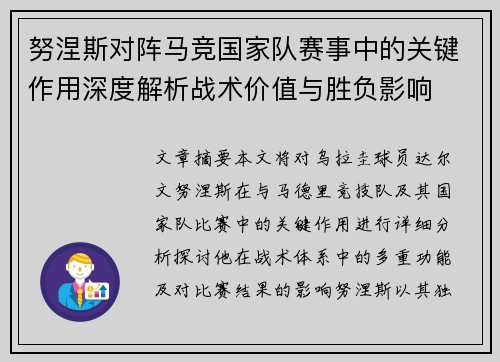 努涅斯对阵马竞国家队赛事中的关键作用深度解析战术价值与胜负影响

文章摘要本文将对乌拉圭球员达尔文努涅斯在与马德里竞技队及其国家队比赛中的关键作用进行详细分析探讨他在战术体系中的多重功能及对比赛结果的影响努涅斯以其独